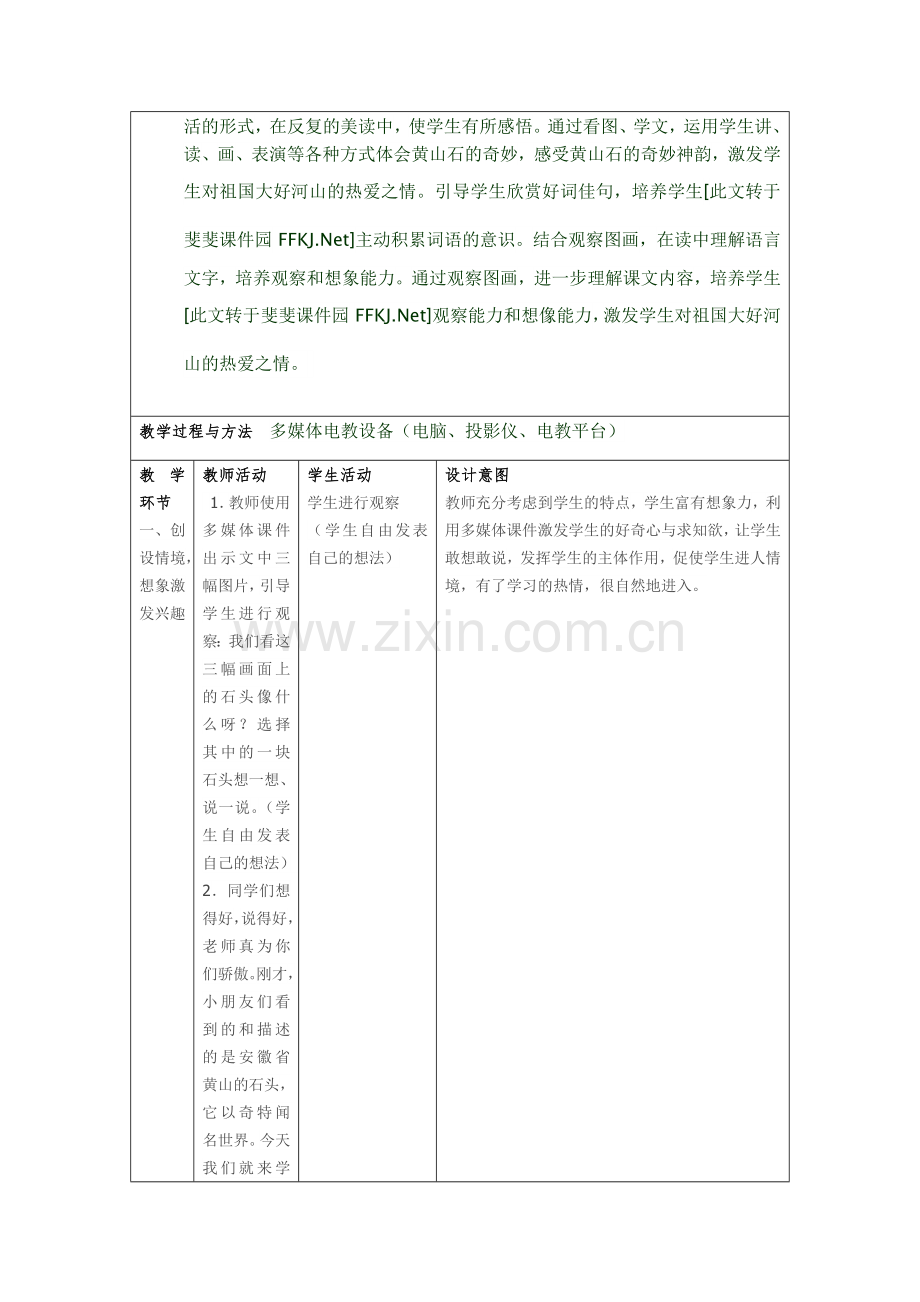 活的形式，在反复的美读中，使学生有所感悟。通过看图、学文，运用学生讲、读、画、表演等各种方式体会黄山石的奇妙，感受黄山石的奇妙神韵，激发学生对祖国大好河山的热爱之情。引导学生欣赏好词佳句，培养学生[此文转于斐斐课件园FFKJ.Net]主动积累词语的意识。结合观察图画，在读中理解语言文字，培养观察和想象能力。通过观察图画，进一步理解课文内容，培养学生[此文转于斐斐课件园FFKJ.Net]观察能力和想像能力，激发学生对祖国大好河山的热爱之情。

教学过程与方法 多媒体电教设备（电脑、投影仪、电教平台）

| 教学环节 | 教师活动 | 学生活动 | 设计意图 |
|---|---|---|---|
| 一、创设情境，想象激发兴趣 | 1.教师使用多媒体课件出示文中三幅图片，引导学生进行观察：我们看这三幅画面上的石头像什么呀？选择其中的一块石头想一想、说一说。（学生自由发表自己的想法）2.同学们想得好，说得好，老师真为你们骄傲。刚才，小朋友们看到的和描述的是安徽省黄山的石头，它以奇特闻名世界。今天我们就来学 | 学生进行观察（学生自由发表自己的想法） | 教师充分考虑到学生的特点，学生富有想象力，利用多媒体课件激发学生的好奇心与求知欲，让学生敢想敢说，发挥学生的主体作用，促使学生进人情境，有了学习的热情，很自然地进入。 |

www.zixin.com.cn